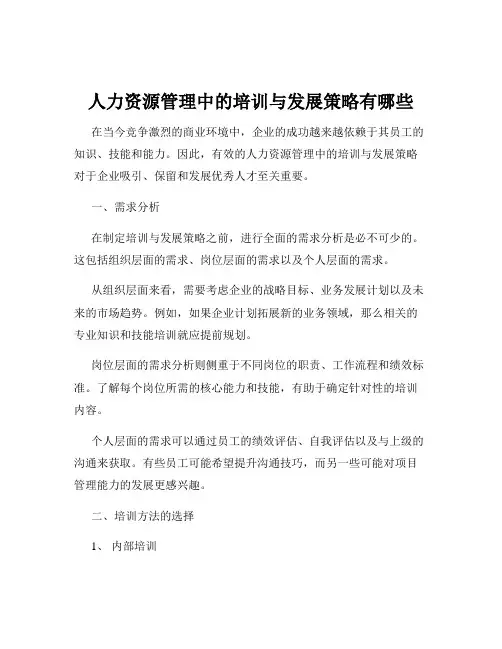 人力资源管理中的培训与发展策略有哪些

在当今竞争激烈的商业环境中，企业的成功越来越依赖于其员工的知识、技能和能力。因此，有效的人力资源管理中的培训与发展策略对于企业吸引、保留和发展优秀人才至关重要。

一、需求分析

在制定培训与发展策略之前，进行全面的需求分析是必不可少的。这包括组织层面的需求、岗位层面的需求以及个人层面的需求。

从组织层面来看，需要考虑企业的战略目标、业务发展计划以及未来的市场趋势。例如，如果企业计划拓展新的业务领域，那么相关的专业知识和技能培训就应提前规划。

岗位层面的需求分析则侧重于不同岗位的职责、工作流程和绩效标准。了解每个岗位所需的核心能力和技能，有助于确定针对性的培训内容。

个人层面的需求可以通过员工的绩效评估、自我评估以及与上级的沟通来获取。有些员工可能希望提升沟通技巧，而另一些可能对项目管理能力的发展更感兴趣。

二、培训方法的选择

1、 内部培训